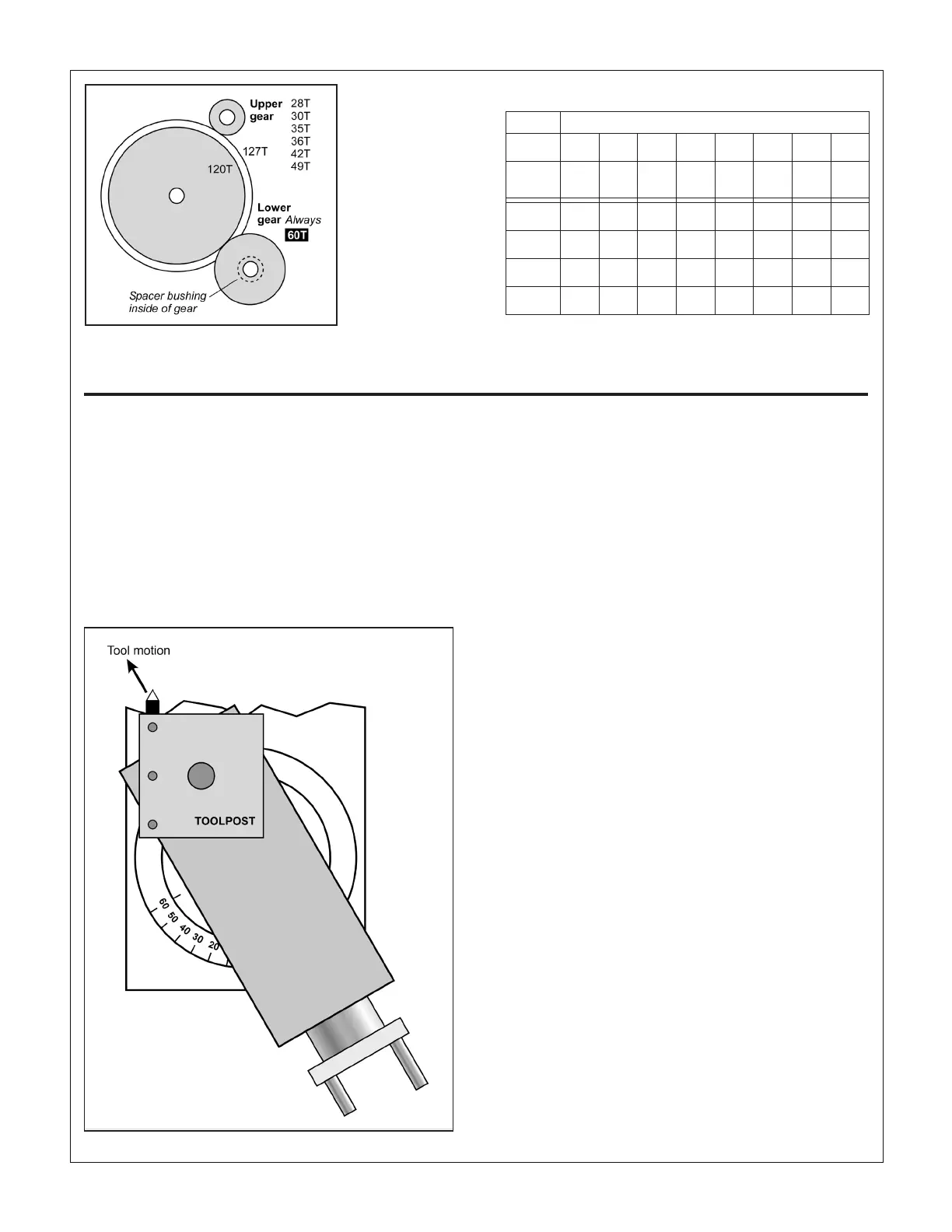 Upper gear 28T 30T 35T 36T 42T 49T

127T

120T

Lower gear Always 60T

Spacer bushing inside of gear

Tool motion

TOOLPOST

60 50 40 30 20